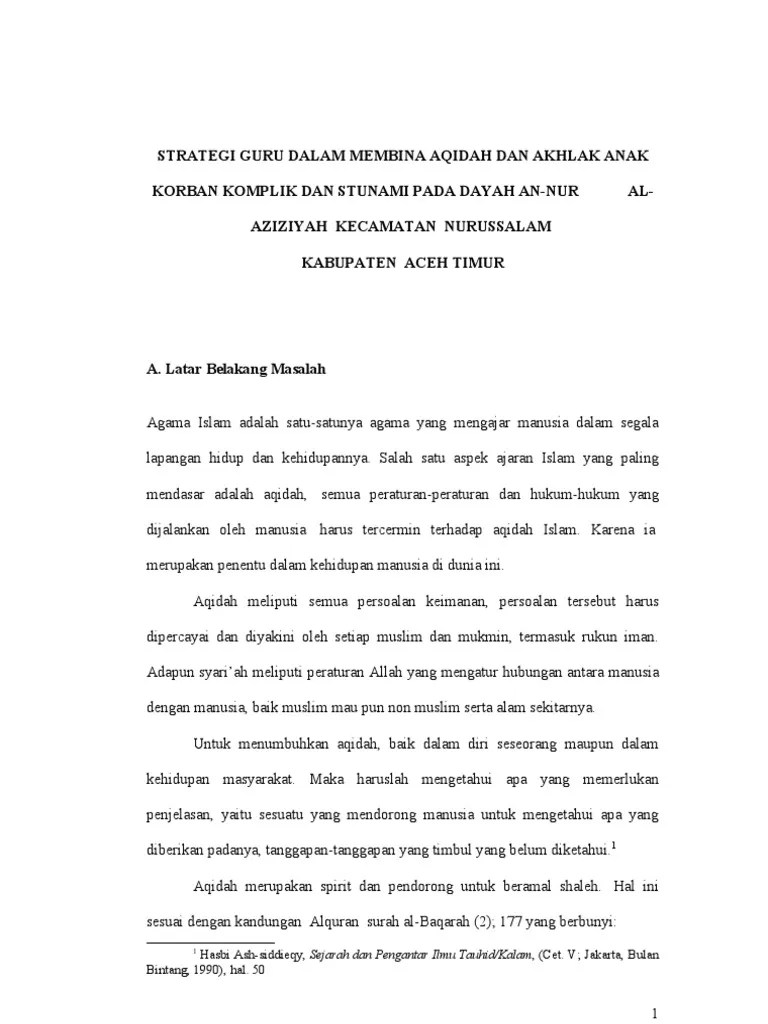 STRATEGI GURU DALAM MEMBINA AQIDAH DAN AKHLAK ANAK KORBAN KOMPLIK DAN STUNAMI PADA DAYAH AN-NUR AL-AZIZIYAH KECAMATAN NURUSSALAM

KABUPATEN ACEH TIMUR

A. Latar Belakang Masalah

Agama Islam adalah satu-satunya agama yang mengajar manusia dalam segala lapangan hidup dan kehidupannya. Salah satu aspek ajaran Islam yang paling mendasar adalah aqidah, semua peraturan-peraturan dan hukum-hukum yang dijalankan oleh manusia harus tercermin terhadap aqidah Islam. Karena ia merupakan penentu dalam kehidupan manusia di dunia ini.

Aqidah meliputi semua persoalan keimanan, persoalan tersebut harus dipercayai dan diyakini oleh setiap muslim dan mukmin, termasuk rukun iman. Adapun syari'ah meliputi peraturan Allah yang mengatur hubungan antara manusia dengan manusia, baik muslim mau pun non muslim serta alam sekitarnya.

Untuk menumbuhkan aqidah, baik dalam diri seseorang maupun dalam kehidupan masyarakat. Maka haruslah mengetahui apa yang memerlukan penjelasan, yaitu sesuatu yang mendorong manusia untuk mengetahui apa yang diberikan padanya, tanggapan-tanggapan yang timbul yang belum diketahui.$^1$

Aqidah merupakan spirit dan pendorong untuk beramal shaleh. Hal ini sesuai dengan kandungan Alquran surah al-Baqarah (2); 177 yang berbunyi:

$^1$ Hasbi Ash-siddieqy, Sejarah dan Pengantar Ilmu Tauhid/Kalam, (Cet. V; Jakarta, Bulan Bintang, 1990), hal. 50

1